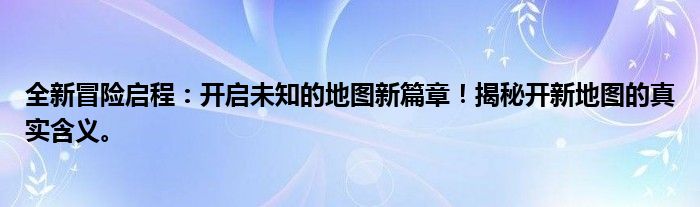 全新冒险启程：开启未知的地图新篇章！揭秘开新地图的真实含义。